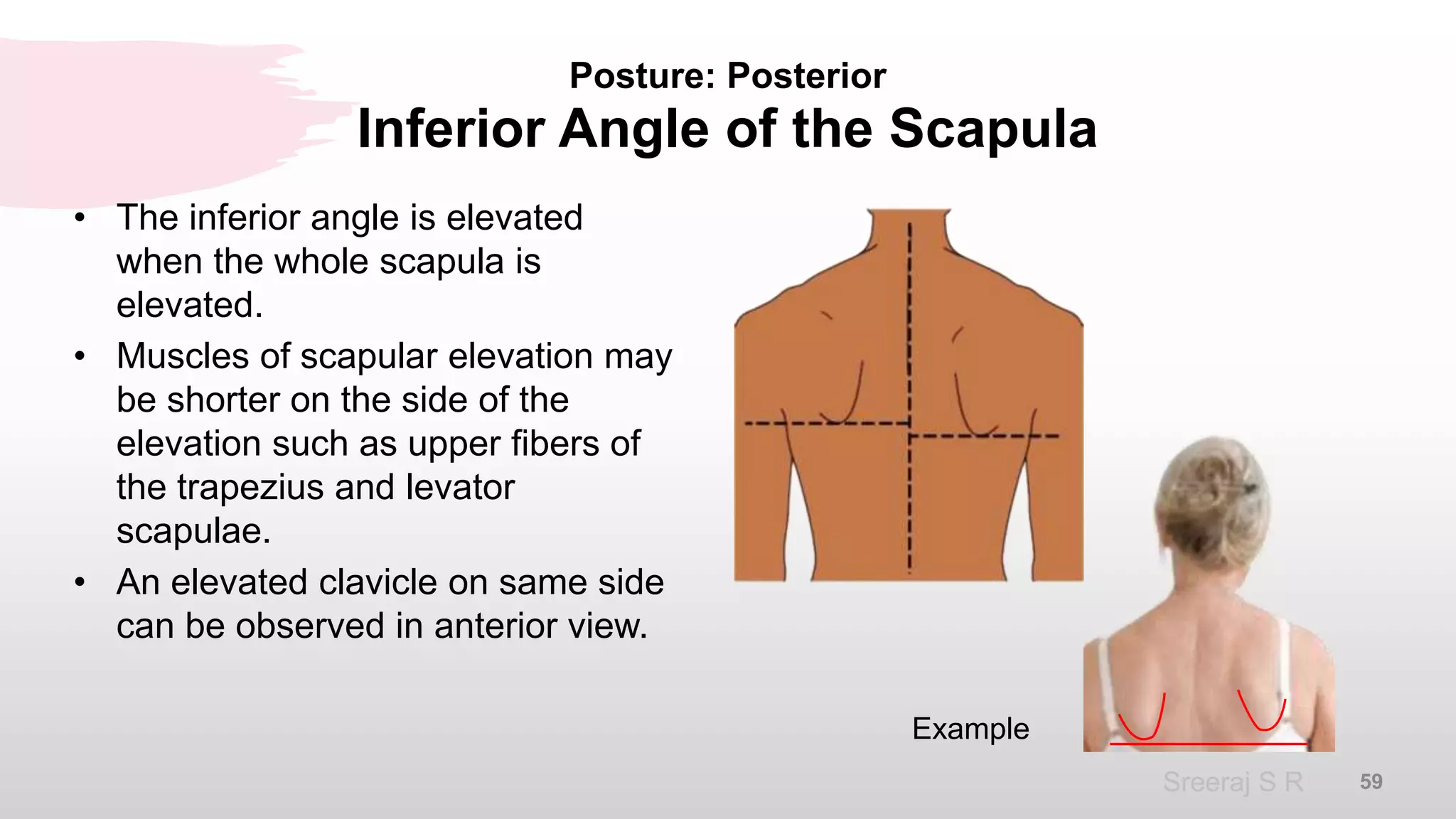 Posture: Posterior
Inferior Angle of the Scapula

• The inferior angle is elevated when the whole scapula is elevated.
• Muscles of scapular elevation may be shorter on the side of the elevation such as upper fibers of the trapezius and levator scapulae.
• An elevated clavicle on same side can be observed in anterior view.

Example

Sreeraj S R
59